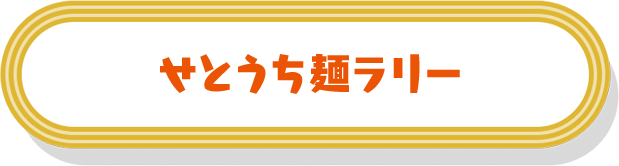 せとうち麺ラリー